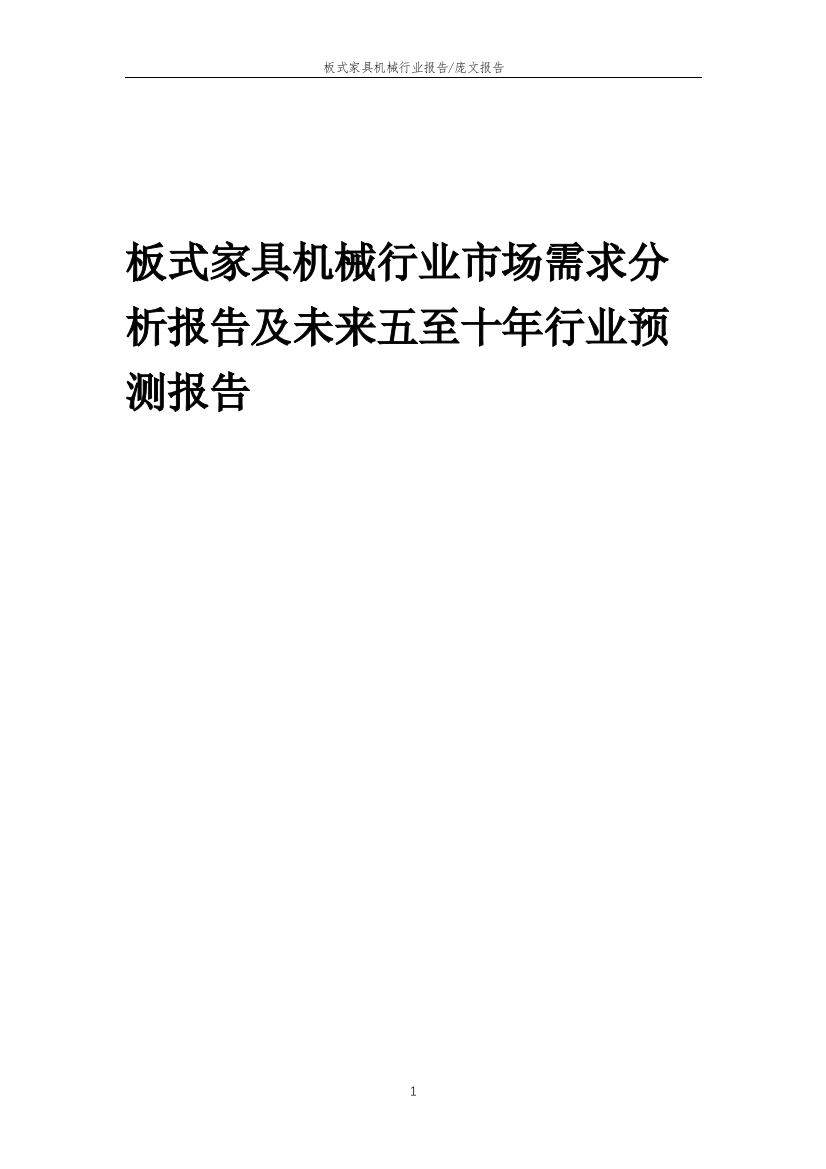 板式家具机械行业报告/庞文报告

板式家具机械行业市场需求分析报告及未来五至十年行业预测报告

1